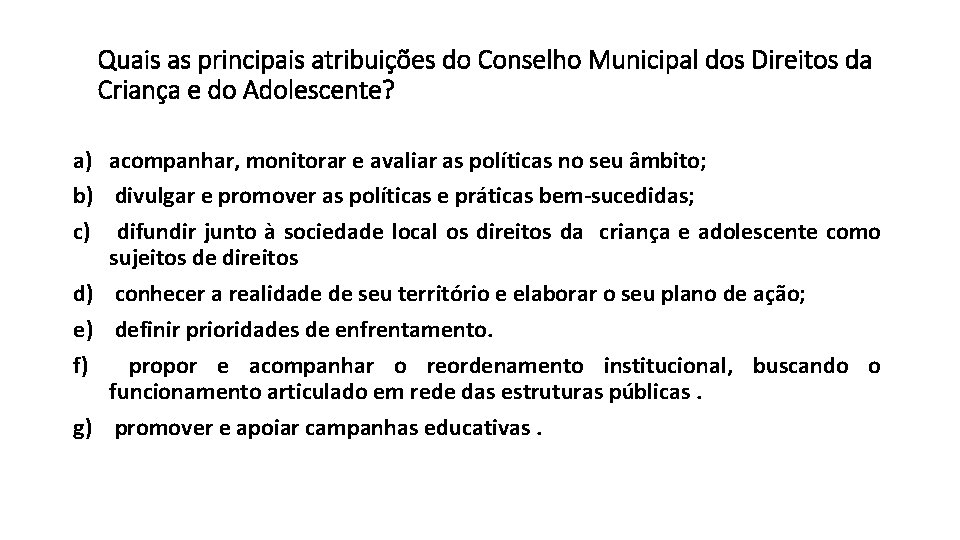 Quais as principais atribuições do Conselho Municipal dos Direitos da Criança e do Adolescente?

a) acompanhar, monitorar e avaliar as políticas no seu âmbito;

b) divulgar e promover as políticas e práticas bem-sucedidas;

c) difundir junto à sociedade local os direitos da criança e adolescente como sujeitos de direitos

d) conhecer a realidade de seu território e elaborar o seu plano de ação;

e) definir prioridades de enfrentamento.

f) propor e acompanhar o reordenamento institucional, buscando o funcionamento articulado em rede das estruturas públicas .

g) promover e apoiar campanhas educativas .